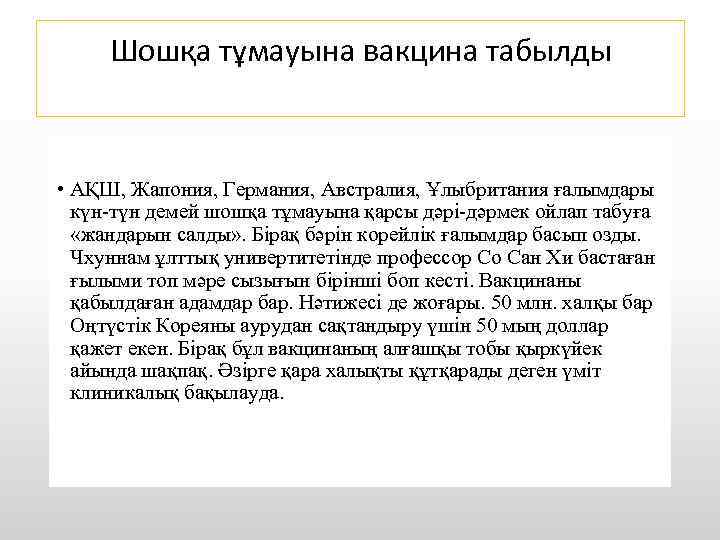 Шошқа тұмауына вакцина табылды

• АҚШ, Жапония, Германия, Австралия, Ұлыбритания ғалымдары күн-түн демей шошқа тұмауына қарсы дәрі-дәрмек ойлап табуға «жандарын салды». Бірақ бәрін корейлік ғалымдар басып озды. Чхуннам ұлттық универтитетінде профессор Со Сан Хи бастаған ғылыми топ мәре сызығын бірінші боп кесті. Вакцинаны қабылдаған адамдар бар. Нәтижесі де жоғары. 50 млн. халқы бар Оңтүстік Кореяны аурудан сақтандыру үшін 50 мың доллар қажет екен. Бірақ бұл вакцинаның алғашқы тобы қыркүйек айында шақпақ. Әзірге қара халықты құтқарады деген үміт клиникалық бақылауда.